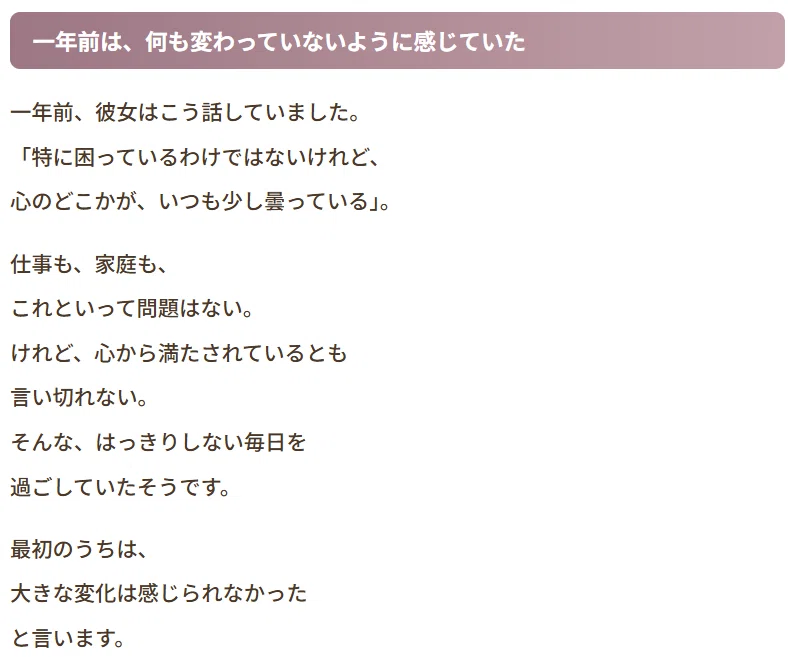 一年前は、何も変わっていないように感じていた

一年前、彼女はこう話していました。
「特に困っているわけではないけれど、
心のどこかが、いつも少し曇っている」。

仕事も、家庭も、
これといって問題はない。
けれど、心から満たされているとも
言い切れない。
そんな、はっきりしない毎日を
過ごしていたそうです。

最初のうちは、
大きな変化は感じられなかった
と言います。